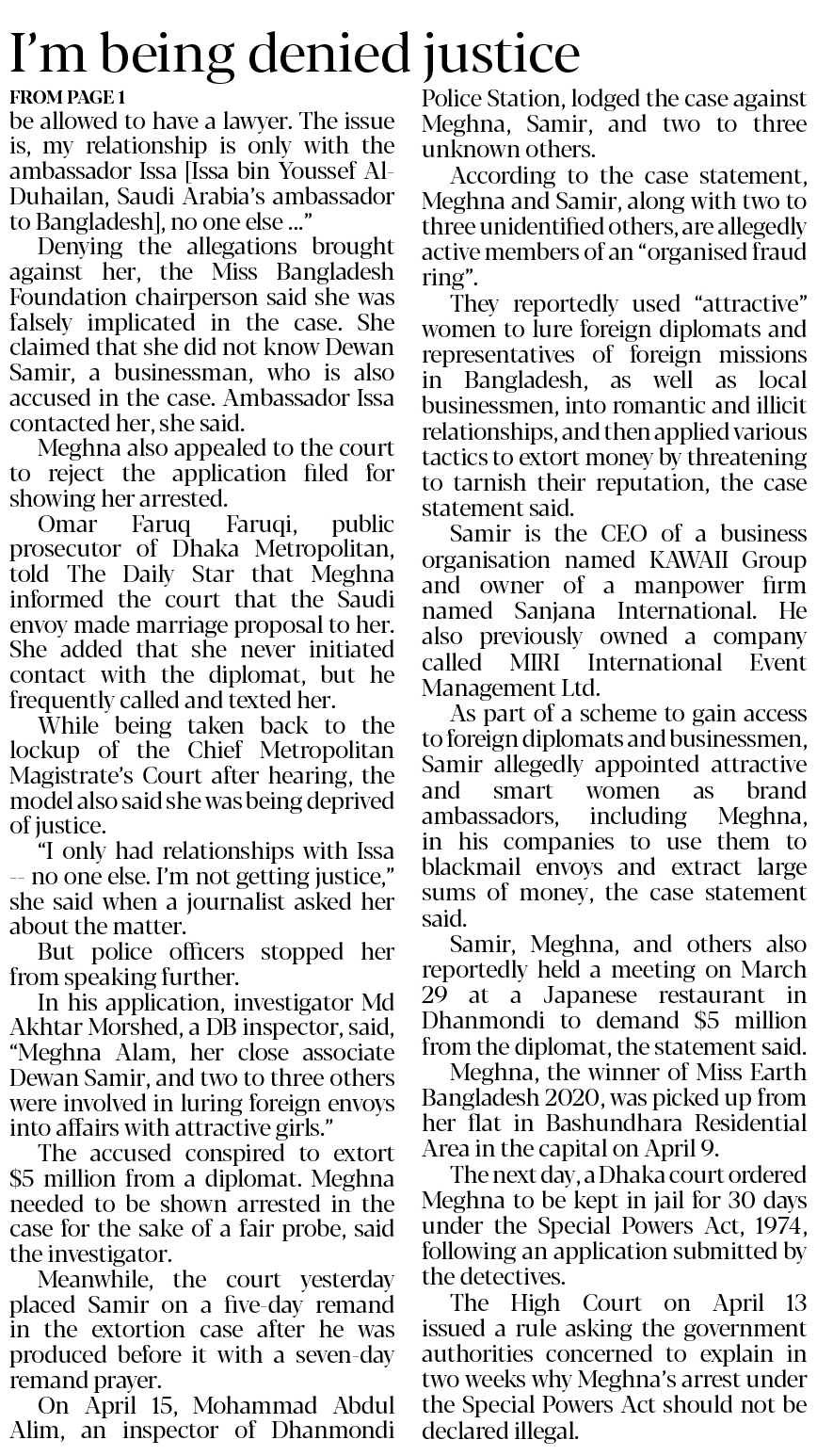 I'm being denied justice

FROM PAGE 1

be allowed to have a lawyer. The issue is, my relationship is only with the ambassador Issa [Issa bin Youssef Al-Duhailan, Saudi Arabia's ambassador to Bangladesh], no one else ..."

Denying the allegations brought against her, the Miss Bangladesh Foundation chairperson said she was falsely implicated in the case. She claimed that she did not know Dewan Samir, a businessman, who is also accused in the case. Ambassador Issa contacted her, she said.

Meghna also appealed to the court to reject the application filed for showing her arrested.

Omar Faruq Faruqi, public prosecutor of Dhaka Metropolitan, told The Daily Star that Meghna informed the court that the Saudi envoy made marriage proposal to her. She added that she never initiated contact with the diplomat, but he frequently called and texted her.

While being taken back to the lockup of the Chief Metropolitan Magistrate's Court after hearing, the model also said she was being deprived of justice.

"I only had relationships with Issa -- no one else. I'm not getting justice," she said when a journalist asked her about the matter.

But police officers stopped her from speaking further.

In his application, investigator Md Akhtar Morshed, a DB inspector, said, "Meghna Alam, her close associate Dewan Samir, and two to three others were involved in luring foreign envoys into affairs with attractive girls."

The accused conspired to extort $5 million from a diplomat. Meghna needed to be shown arrested in the case for the sake of a fair probe, said the investigator.

Meanwhile, the court yesterday placed Samir on a five-day remand in the extortion case after he was produced before it with a seven-day remand prayer.

On April 15, Mohammad Abdul Alim, an inspector of Dhanmondi Police Station, lodged the case against Meghna, Samir, and two to three unknown others.

According to the case statement, Meghna and Samir, along with two to three unidentified others, are allegedly active members of an "organised fraud ring".

They reportedly used "attractive" women to lure foreign diplomats and representatives of foreign missions in Bangladesh, as well as local businessmen, into romantic and illicit relationships, and then applied various tactics to extort money by threatening to tarnish their reputation, the case statement said.

Samir is the CEO of a business organisation named KAWAII Group and owner of a manpower firm named Sanjana International. He also previously owned a company called MIRI International Event Management Ltd.

As part of a scheme to gain access to foreign diplomats and businessmen, Samir allegedly appointed attractive and smart women as brand ambassadors, including Meghna, in his companies to use them to blackmail envoys and extract large sums of money, the case statement said.

Samir, Meghna, and others also reportedly held a meeting on March 29 at a Japanese restaurant in Dhanmondi to demand $5 million from the diplomat, the statement said.

Meghna, the winner of Miss Earth Bangladesh 2020, was picked up from her flat in Bashundhara Residential Area in the capital on April 9.

The next day, a Dhaka court ordered Meghna to be kept in jail for 30 days under the Special Powers Act, 1974, following an application submitted by the detectives.

The High Court on April 13 issued a rule asking the government authorities concerned to explain in two weeks why Meghna's arrest under the Special Powers Act should not be declared illegal.